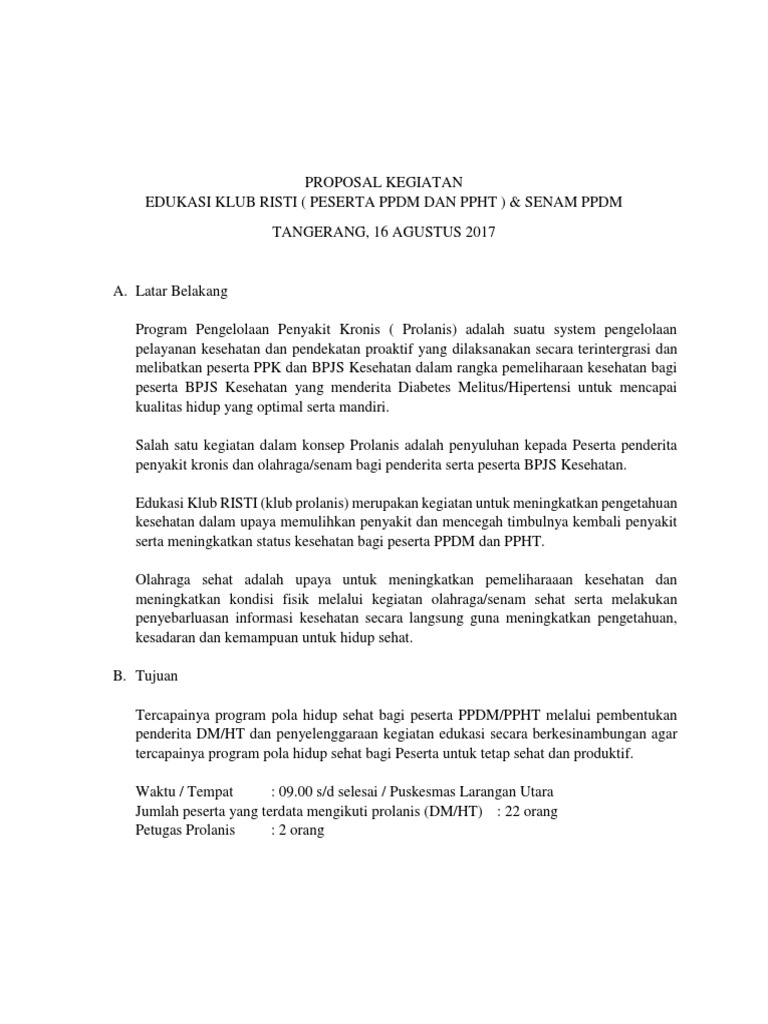 PROPOSAL KEGIATAN
EDUKASI KLUB RISTI ( PESERTA PPDM DAN PPHT ) & SENAM PPDM

TANGERANG, 16 AGUSTUS 2017

A. Latar Belakang

Program Pengelolaan Penyakit Kronis ( Prolanis) adalah suatu system pengelolaan pelayanan kesehatan dan pendekatan proaktif yang dilaksanakan secara terintergrasi dan melibatkan peserta PPK dan BPJS Kesehatan dalam rangka pemeliharaan kesehatan bagi peserta BPJS Kesehatan yang menderita Diabetes Melitus/Hipertensi untuk mencapai kualitas hidup yang optimal serta mandiri.

Salah satu kegiatan dalam konsep Prolanis adalah penyuluhan kepada Peserta penderita penyakit kronis dan olahraga/senam bagi penderita serta peserta BPJS Kesehatan.

Edukasi Klub RISTI (klub prolanis) merupakan kegiatan untuk meningkatkan pengetahuan kesehatan dalam upaya memulihkan penyakit dan mencegah timbulnya kembali penyakit serta meningkatkan status kesehatan bagi peserta PPDM dan PPHT.

Olahraga sehat adalah upaya untuk meningkatkan pemeliharaaan kesehatan dan meningkatkan kondisi fisik melalui kegiatan olahraga/senam sehat serta melakukan penyebarluasan informasi kesehatan secara langsung guna meningkatkan pengetahuan, kesadaran dan kemampuan untuk hidup sehat.

B. Tujuan

Tercapainya program pola hidup sehat bagi peserta PPDM/PPHT melalui pembentukan penderita DM/HT dan penyelenggaraan kegiatan edukasi secara berkesinambungan agar tercapainya program pola hidup sehat bagi Peserta untuk tetap sehat dan produktif.

Waktu / Tempat : 09.00 s/d selesai / Puskesmas Larangan Utara
Jumlah peserta yang terdata mengikuti prolanis (DM/HT) : 22 orang
Petugas Prolanis : 2 orang